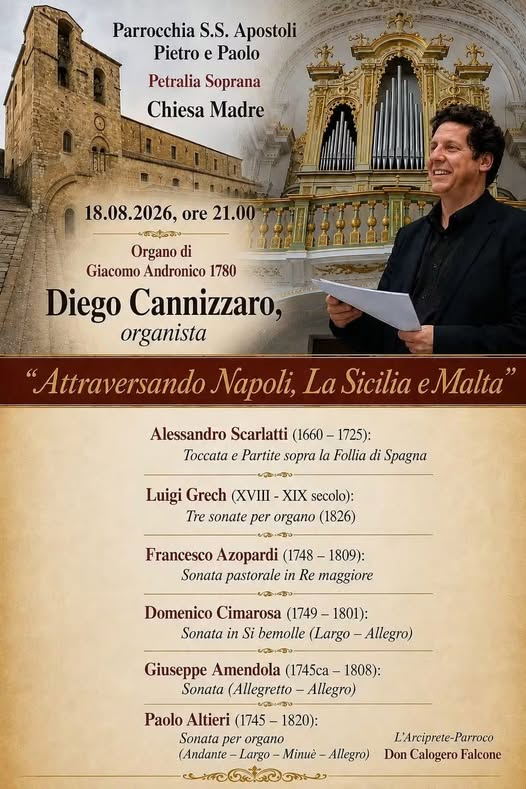 Parrocchia S.S. Apostoli
Pietro e Paolo
Petralia Soprana
Chiesa Madre

18.08.2026, ore 21.00

Organo di
Giacomo Andronico 1780

Diego Cannizzaro,
organista

"Attraversando Napoli, La Sicilia e Malta"

Alessandro Scarlatti (1660 – 1725):
Toccata e Partite sopra la Follia di Spagna

Luigi Grech (XVIII - XIX secolo):
Tre sonate per organo (1826)

Francesco Azopardi (1748 – 1809):
Sonata pastorale in Re maggiore

Domenico Cimarosa (1749 – 1801):
Sonata in Si bemolle (Largo – Allegro)

Giuseppe Amendola (1745ca – 1808):
Sonata (Allegretto – Allegro)

Paolo Altieri (1745 – 1820):
Sonata per organo
(Andante – Largo – Minuè – Allegro)

L'Arciprete-Parroco
Don Calogero Falcone